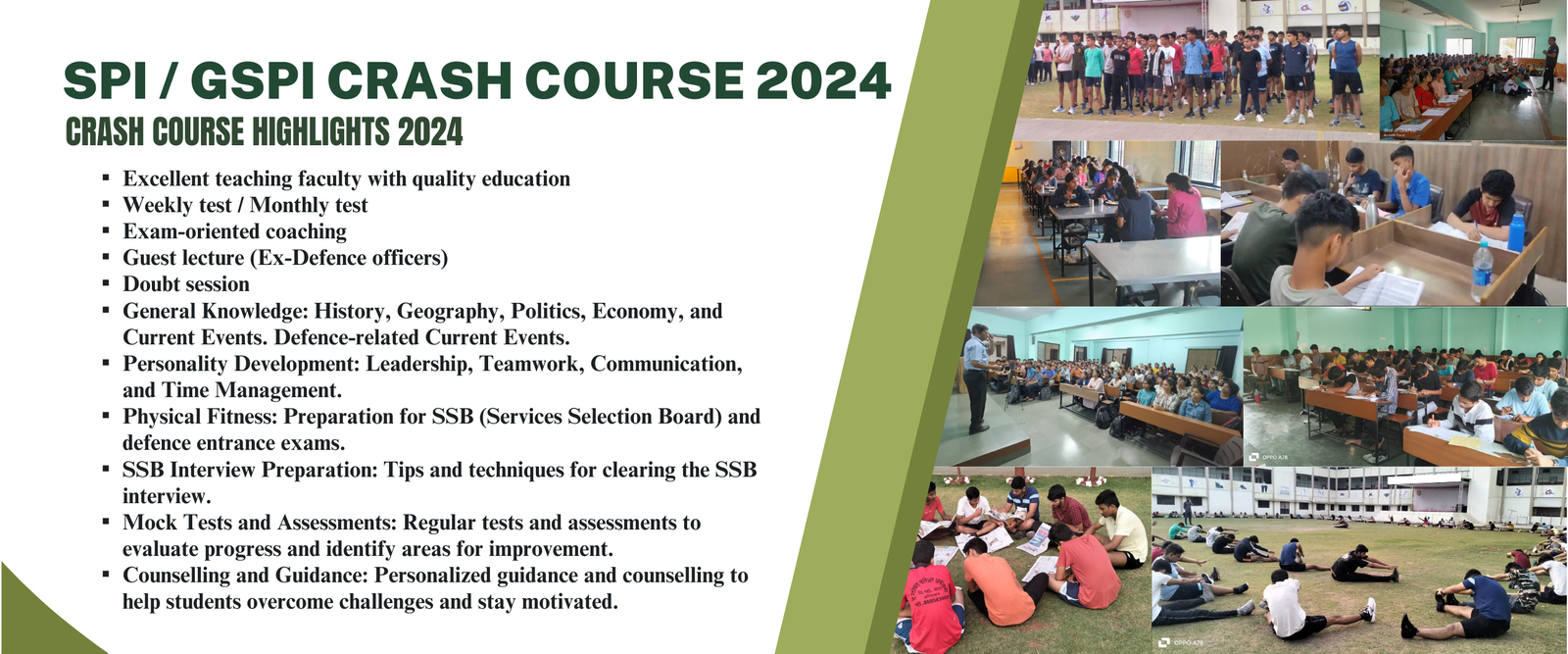 SPI / GSPI CRASH COURSE 2024

CRASH COURSE HIGHLIGHTS 2024

• Excellent teaching faculty with quality education
• Weekly test / Monthly test
• Exam-oriented coaching
• Guest lecture (Ex-Defence officers)
• Doubt session
• General Knowledge: History, Geography, Politics, Economy, and Current Events. Defence-related Current Events.
• Personality Development: Leadership, Teamwork, Communication, and Time Management.
• Physical Fitness: Preparation for SSB (Services Selection Board) and defence entrance exams.
• SSB Interview Preparation: Tips and techniques for clearing the SSB interview.
• Mock Tests and Assessments: Regular tests and assessments to evaluate progress and identify areas for improvement.
• Counselling and Guidance: Personalized guidance and counselling to help students overcome challenges and stay motivated.